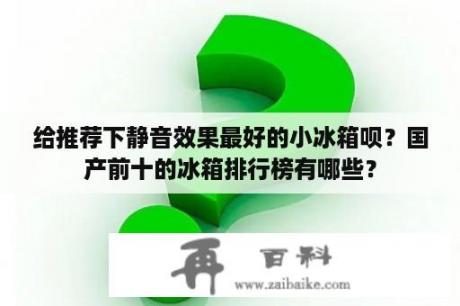 给推荐下静音效果最好的小冰箱呗？国产前十的冰箱排行榜有哪些？

再 百科
www.zaibaike.com